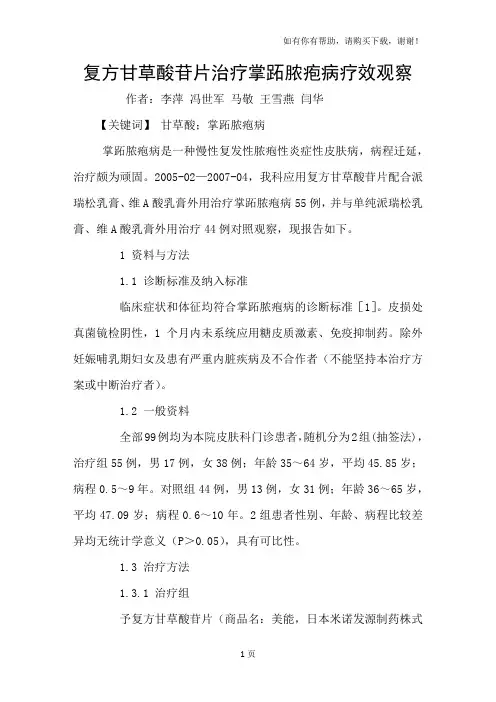 如有你有帮助，请购买下载，谢谢！

复方甘草酸苷片治疗掌跖脓疱病疗效观察

作者：李萍 冯世军 马敬 王雪燕 闫华

【关键词】 甘草酸；掌跖脓疱病

掌跖脓疱病是一种慢性复发性脓疱性炎症性皮肤病，病程迁延，治疗颇为顽固。2005-02—2007-04，我科应用复方甘草酸苷片配合派瑞松乳膏、维A酸乳膏外用治疗掌跖脓疱病55例，并与单纯派瑞松乳膏、维A酸乳膏外用治疗44例对照观察，现报告如下。

1 资料与方法

1.1 诊断标准及纳入标准

临床症状和体征均符合掌跖脓疱病的诊断标准［1］。皮损处真菌镜检阴性，1 个月内未系统应用糖皮质激素、免疫抑制药。除外妊娠哺乳期妇女及患有严重内脏疾病及不合作者（不能坚持本治疗方案或中断治疗者）。

1.2 一般资料

全部99例均为本院皮肤科门诊患者，随机分为2组（抽签法），治疗组55例，男17例，女38例；年龄35～64岁，平均45.85岁；病程0.5～9年。对照组44例，男13例，女31例；年龄36～65岁，平均47.09岁；病程0.6～10年。2组患者性别、年龄、病程比较差异均无统计学意义（P＞0.05），具有可比性。

1.3 治疗方法

1.3.1 治疗组

予复方甘草酸苷片（商品名：美能，日本米诺发源制药株式

1页